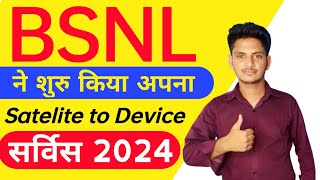 BSNL

ने शुरु किया अपना

Satelite to Device

सर्विस 2024